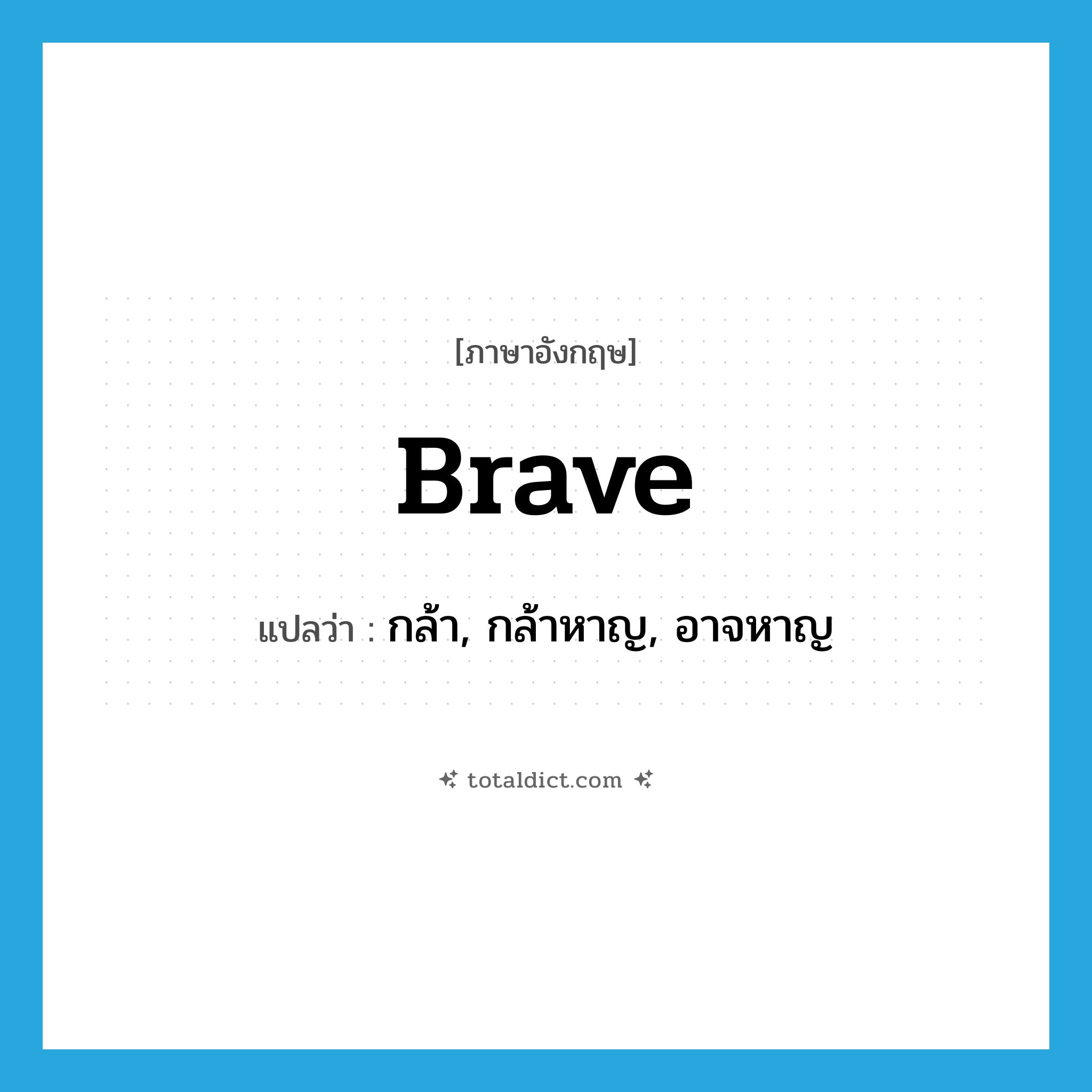 [ภาษาอังกฤษ]

Brave

แปลว่า : กล้า, กล้าหาญ, อาจหาญ

totaldict.com